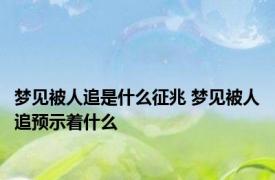 梦见被人追是什么征兆 梦见被人追预示着什么